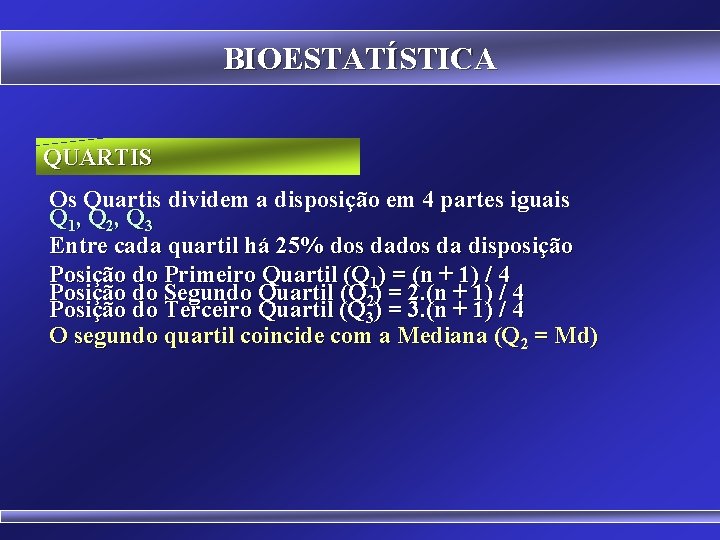 BIOESTATÍSTICA

QUARTIS

Os Quartis dividem a disposição em 4 partes iguais $Q_1$, $Q_2$, $Q_3$

Entre cada quartil há 25% dos dados da disposição

Posição do Primeiro Quartil ($Q_1$) = (n + 1) / 4
Posição do Segundo Quartil ($Q_2$) = 2.(n + 1) / 4
Posição do Terceiro Quartil ($Q_3$) = 3.(n + 1) / 4
O segundo quartil coincide com a Mediana ($Q_2$ = Md)